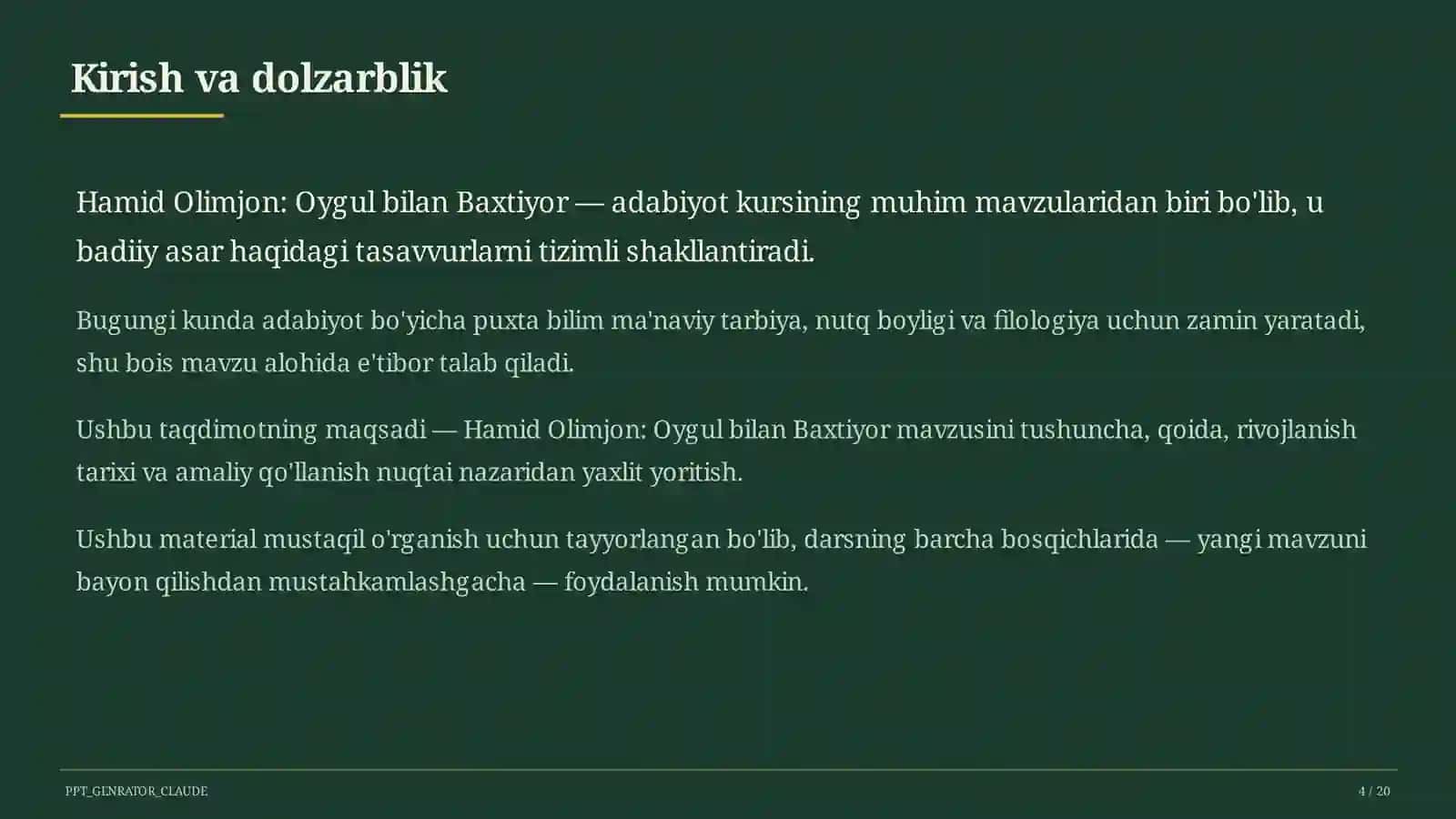 Kirish va dolzarblik

Hamid Olimjon: Oygul bilan Baxtiyor — adabiyot kursining muhim mavzularidan biri bo'lib, u badiiy asar haqidagi tasavvurlarni tizimli shakllantiradi.

Bugungi kunda adabiyot bo'yicha puxta bilim ma'naviy tarbiya, nutq boyligi va filologiya uchun zamin yaratadi, shu bois mavzu alohida e'tibor talab qiladi.

Ushbu taqdimotning maqsadi — Hamid Olimjon: Oygul bilan Baxtiyor mavzusini tushuncha, qoida, rivojlanish tarixi va amaliy qo'llanish nuqtai nazaridan yaxlit yoritish.

Ushbu material mustaqil o'rganish uchun tayyorlangan bo'lib, darsning barcha bosqichlarida — yangi mavzuni bayon qilishdan mustahkamlashgacha — foydalanish mumkin.

PPT_GENRATOR_CLAUDE

4 / 20